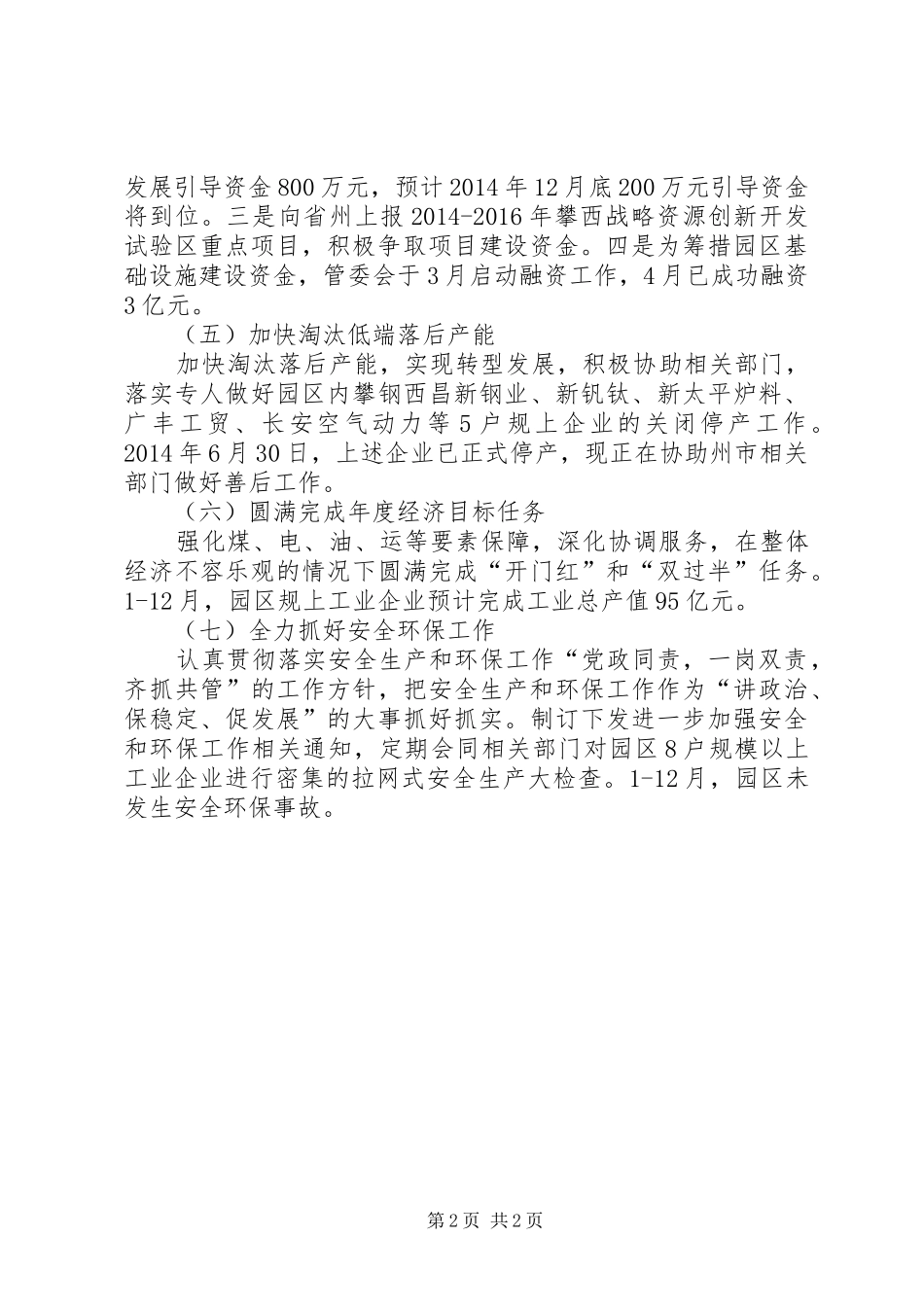 发展引导资金800万元，预计2014年12月底200万元引导资金将到位。三是向省州上报2014-2016年攀西战略资源创新开发试验区重点项目，积极争取项目建设资金。四是为筹措园区基础设施建设资金，管委会于3月启动融资工作，4月已成功融资3亿元。

（五）加快淘汰低端落后产能

加快淘汰落后产能，实现转型发展，积极协助相关部门，落实专人做好园区内攀钢西昌新钢业、新钒钛、新太平炉料、广丰工贸、长安空气动力等5户规上企业的关闭停产工作。2014年6月30日，上述企业已正式停产，现正在协助州市相关部门做好善后工作。

（六）圆满完成年度经济目标任务

强化煤、电、油、运等要素保障，深化协调服务，在整体经济不容乐观的情况下圆满完成“开门红”和“双过半”任务。1-12月，园区规上工业企业预计完成工业总产值95亿元。

（七）全力抓好安全环保工作

认真贯彻落实安全生产和环保工作“党政同责，一岗双责，齐抓共管”的工作方针，把安全生产和环保工作作为“讲政治、保稳定、促发展”的大事抓好抓实。制订下发进一步加强安全和环保工作相关通知，定期会同相关部门对园区8户规模以上工业企业进行密集的拉网式安全生产大检查。1-12月，园区未发生安全环保事故。

第2页 共2页